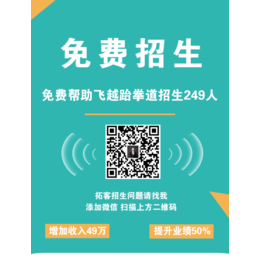 免费招生

免费帮助飞越跆拳道招生249人

拓客招生问题请找我
添加微信 扫描上方二维码

增加收入49万

提升业绩50%